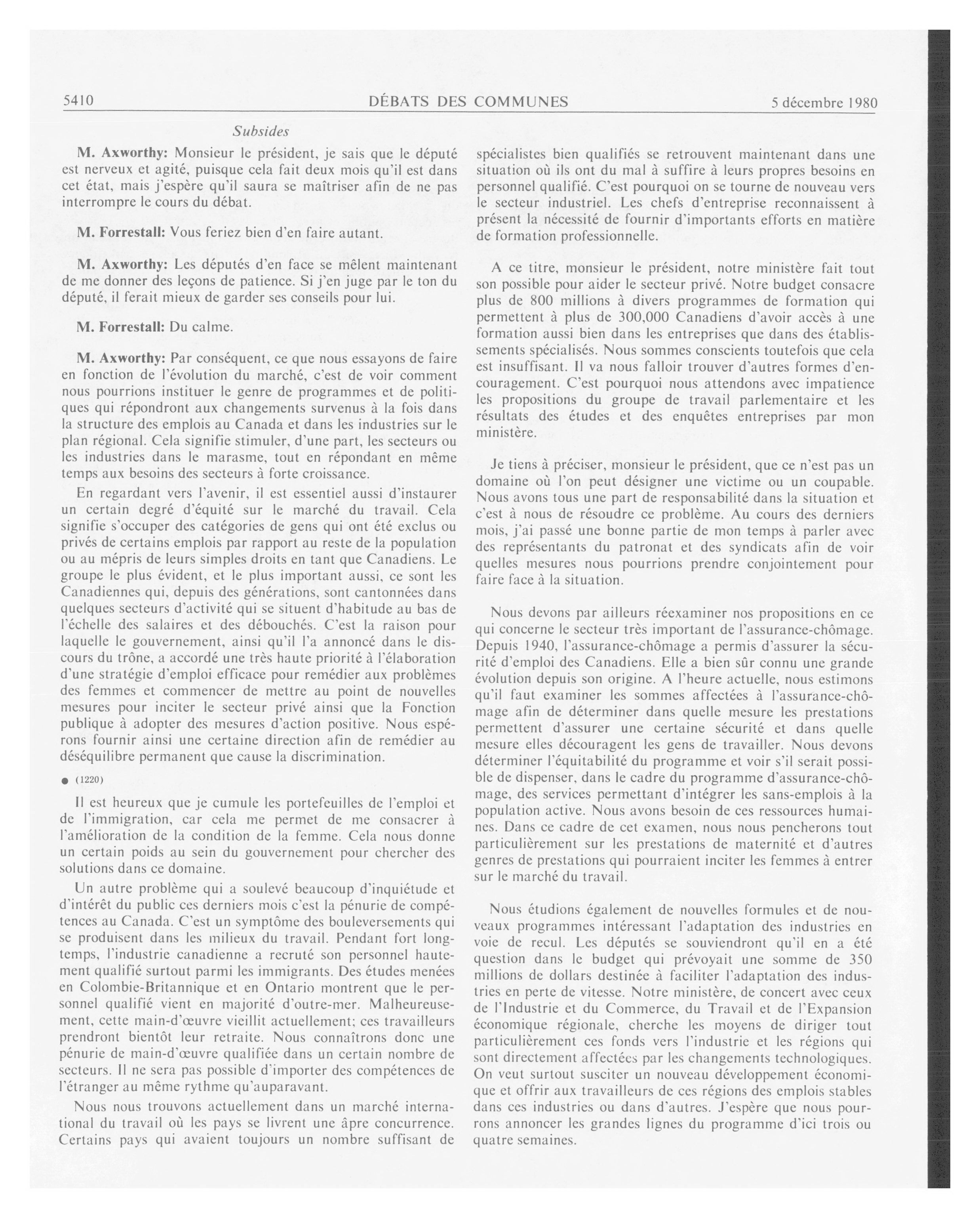 5410 DÉBATS DES COMMUNES 5 décembre 1980

Subsides

M. Axworthy: Monsieur le président, je sais que le député est nerveux et agité, puisque cela fait deux mois qu'il est dans cet état, mais j'espère qu'il saura se maîtriser afin de ne pas interrompre le cours du débat.

M. Forrestall: Vous feriez bien d'en faire autant.

M. Axworthy: Les députés d'en face se mêlent maintenant de me donner des leçons de patience. Si j'en juge par le ton du député, il ferait mieux de garder ses conseils pour lui.

M. Forrestall: Du calme.

M. Axworthy: Par conséquent, ce que nous essayons de faire en fonction de l'évolution du marché, c'est de voir comment nous pourrions instituer le genre de programmes et de politiques qui répondront aux changements survenus à la fois dans la structure des emplois au Canada et dans les industries sur le plan régional. Cela signifie stimuler, d'une part, les secteurs ou les industries dans le marasme, tout en répondant en même temps aux besoins des secteurs à forte croissance.

En regardant vers l'avenir, il est essentiel aussi d'instaurer un certain degré d'équité sur le marché du travail. Cela signifie s'occuper des catégories de gens qui ont été exclus ou privés de certains emplois par rapport au reste de la population ou au mépris de leurs simples droits en tant que Canadiens. Le groupe le plus évident, et le plus important aussi, ce sont les Canadiennes qui, depuis des générations, sont cantonnées dans quelques secteurs d'activité qui se situent d'habitude au bas de l'échelle des salaires et des débouchés. C'est la raison pour laquelle le gouvernement, ainsi qu'il l'a annoncé dans le discours du trône, a accordé une très haute priorité à l'élaboration d'une stratégie d'emploi efficace pour remédier aux problèmes des femmes et commencer de mettre au point de nouvelles mesures pour inciter le secteur privé ainsi que la Fonction publique à adopter des mesures d'action positive. Nous espérons fournir ainsi une certaine direction afin de remédier au déséquilibre permanent que cause la discrimination.

● (1220)

Il est heureux que je cumule les portefeuilles de l'emploi et de l'immigration, car cela me permet de me consacrer à l'amélioration de la condition de la femme. Cela nous donne un certain poids au sein du gouvernement pour chercher des solutions dans ce domaine.

Un autre problème qui a soulevé beaucoup d'inquiétude et d'intérêt du public ces derniers mois c'est la pénurie de compétences au Canada. C'est un symptôme des bouleversements qui se produisent dans les milieux du travail. Pendant fort longtemps, l'industrie canadienne a recruté son personnel hautement qualifié surtout parmi les immigrants. Des études menées en Colombie-Britannique et en Ontario montrent que le personnel qualifié vient en majorité d'outre-mer. Malheureusement, cette main-d'œuvre vieillit actuellement; ces travailleurs prendront bientôt leur retraite. Nous connaîtrons donc une pénurie de main-d'œuvre qualifiée dans un certain nombre de secteurs. Il ne sera pas possible d'importer des compétences de l'étranger au même rythme qu'auparavant.

Nous nous trouvons actuellement dans un marché international du travail où les pays se livrent une âpre concurrence. Certains pays qui avaient toujours un nombre suffisant de spécialistes bien qualifiés se retrouvent maintenant dans une situation où ils ont du mal à suffire à leurs propres besoins en personnel qualifié. C'est pourquoi on se tourne de nouveau vers le secteur industriel. Les chefs d'entreprise reconnaissent à présent la nécessité de fournir d'importants efforts en matière de formation professionnelle.

A ce titre, monsieur le président, notre ministère fait tout son possible pour aider le secteur privé. Notre budget consacre plus de 800 millions à divers programmes de formation qui permettent à plus de 300,000 Canadiens d'avoir accès à une formation aussi bien dans les entreprises que dans des établissements spécialisés. Nous sommes conscients toutefois que cela est insuffisant. Il va nous falloir trouver d'autres formes d'encouragement. C'est pourquoi nous attendons avec impatience les propositions du groupe de travail parlementaire et les résultats des études et des enquêtes entreprises par mon ministère.

Je tiens à préciser, monsieur le président, que ce n'est pas un domaine où l'on peut désigner une victime ou un coupable. Nous avons tous une part de responsabilité dans la situation et c'est à nous de résoudre ce problème. Au cours des derniers mois, j'ai passé une bonne partie de mon temps à parler avec des représentants du patronat et des syndicats afin de voir quelles mesures nous pourrions prendre conjointement pour faire face à la situation.

Nous devons par ailleurs réexaminer nos propositions en ce qui concerne le secteur très important de l'assurance-chômage. Depuis 1940, l'assurance-chômage a permis d'assurer la sécurité d'emploi des Canadiens. Elle a bien sûr connu une grande évolution depuis son origine. A l'heure actuelle, nous estimons qu'il faut examiner les sommes affectées à l'assurance-chômage afin de déterminer dans quelle mesure les prestations permettent d'assurer une certaine sécurité et dans quelle mesure elles découragent les gens de travailler. Nous devons déterminer l'équitabilité du programme et voir s'il serait possible de dispenser, dans le cadre du programme d'assurance-chômage, des services permettant d'intégrer les sans-emplois à la population active. Nous avons besoin de ces ressources humaines. Dans ce cadre de cet examen, nous nous pencherons tout particulièrement sur les prestations de maternité et d'autres genres de prestations qui pourraient inciter les femmes à entrer sur le marché du travail.

Nous étudions également de nouvelles formules et de nouveaux programmes intéressant l'adaptation des industries en voie de recul. Les députés se souviendront qu'il en a été question dans le budget qui prévoyait une somme de 350 millions de dollars destinée à faciliter l'adaptation des industries en perte de vitesse. Notre ministère, de concert avec ceux de l'Industrie et du Commerce, du Travail et de l'Expansion économique régionale, cherche les moyens de diriger tout particulièrement ces fonds vers l'industrie et les régions qui sont directement affectées par les changements technologiques. On veut surtout susciter un nouveau développement économique et offrir aux travailleurs de ces régions des emplois stables dans ces industries ou dans d'autres. J'espère que nous pourrons annoncer les grandes lignes du programme d'ici trois ou quatre semaines.